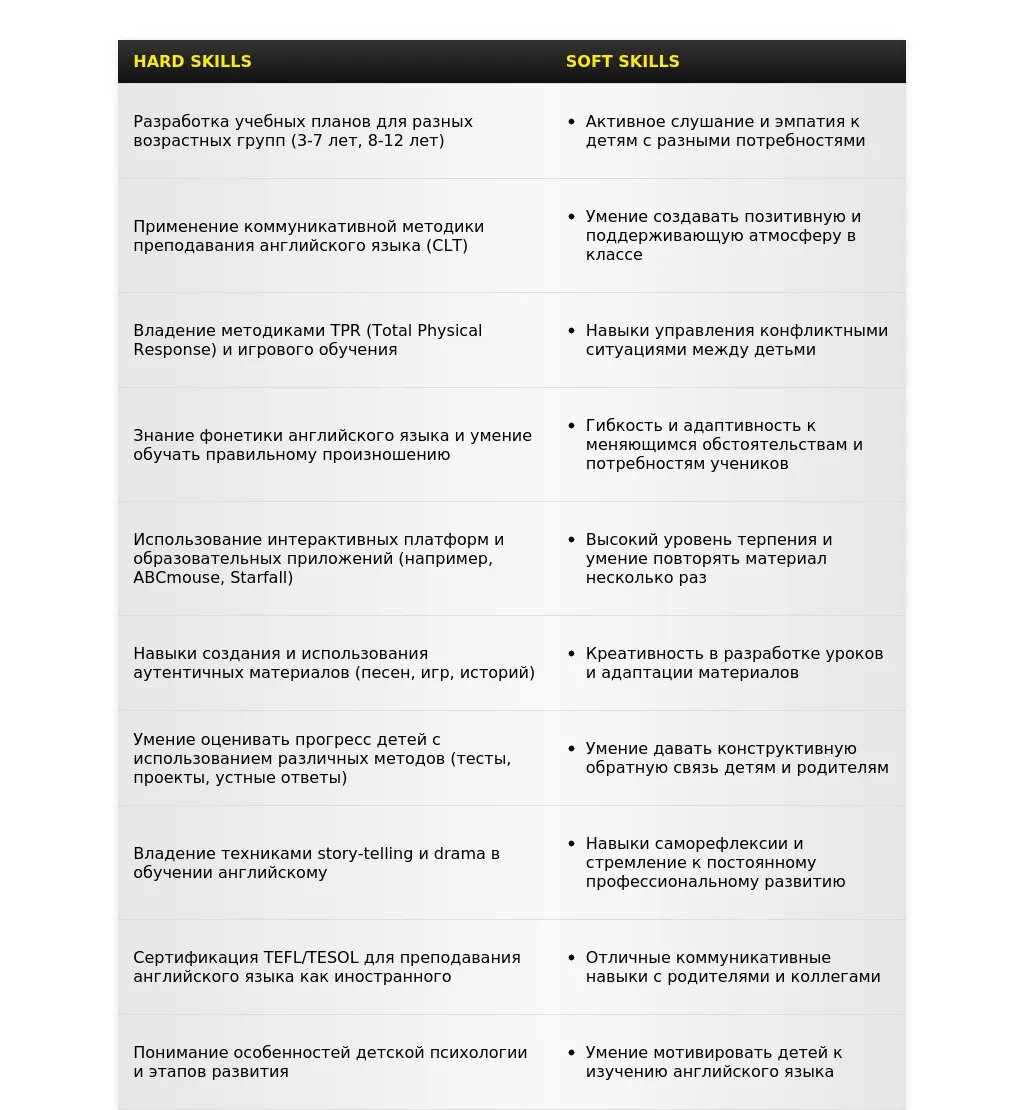 | HARD SKILLS | SOFT SKILLS |
|---|---|
| Разработка учебных планов для разных возрастных групп (3-7 лет, 8-12 лет) | • Активное слушание и эмпатия к детям с разными потребностями |
| Применение коммуникативной методики преподавания английского языка (CLT) | • Умение создавать позитивную и поддерживающую атмосферу в классе |
| Владение методиками TPR (Total Physical Response) и игрового обучения | • Навыки управления конфликтными ситуациями между детьми |
| Знание фонетики английского языка и умение обучать правильному произношению | • Гибкость и адаптивность к меняющимся обстоятельствам и потребностям учеников |
| Использование интерактивных платформ и образовательных приложений (например, ABCmouse, Starfall) | • Высокий уровень терпения и умение повторять материал несколько раз |
| Навыки создания и использования аутентичных материалов (песен, игр, историй) | • Креативность в разработке уроков и адаптации материалов |
| Умение оценивать прогресс детей с использованием различных методов (тесты, проекты, устные ответы) | • Умение давать конструктивную обратную связь детям и родителям |
| Владение техниками story-telling и drama в обучении английскому | • Навыки саморефлексии и стремление к постоянному профессиональному развитию |
| Сертификация TEFL/TESOL для преподавания английского языка как иностранного | • Отличные коммуникативные навыки с родителями и коллегами |
| Понимание особенностей детской психологии и этапов развития | • Умение мотивировать детей к изучению английского языка |